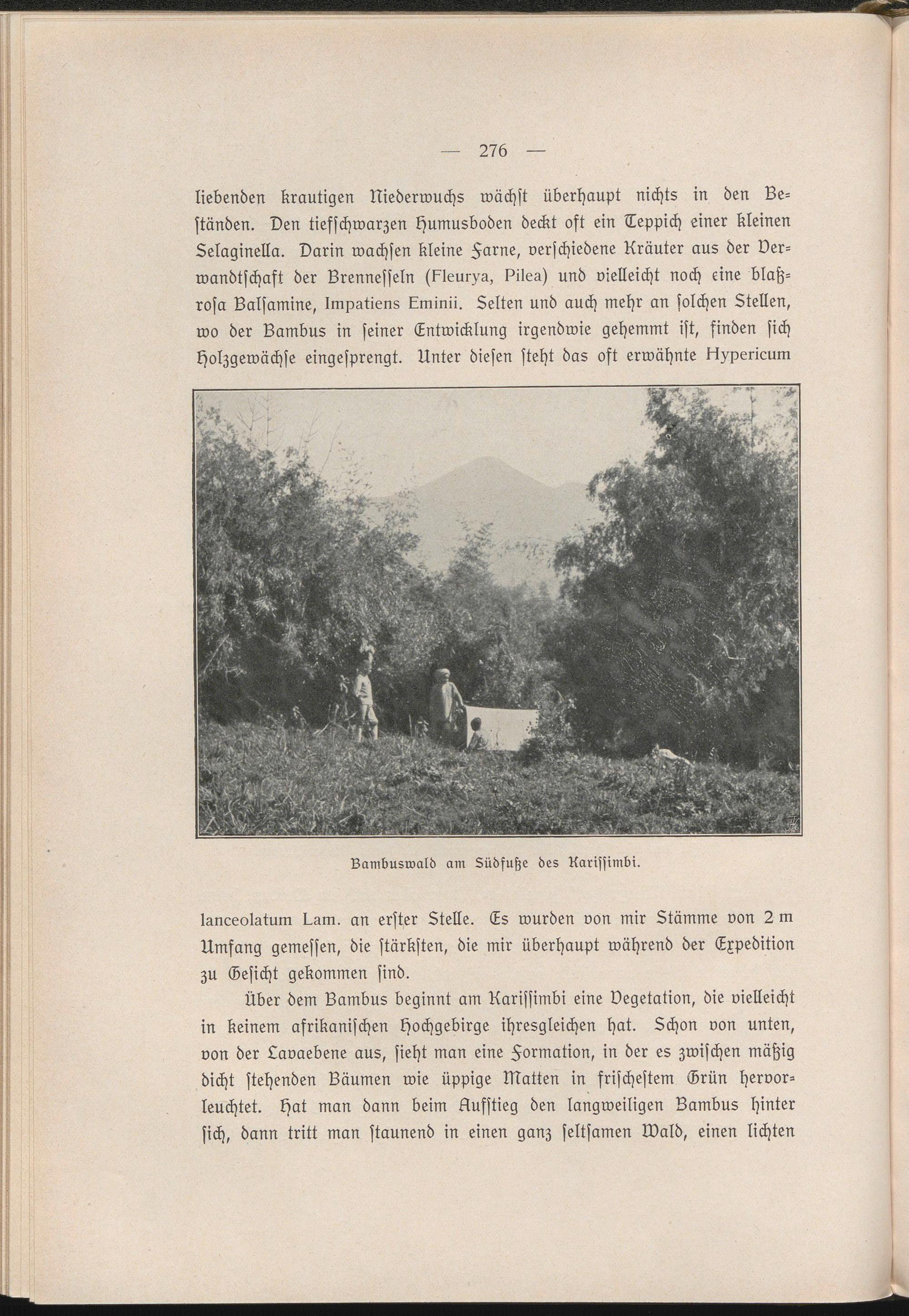 — 276 —

liebenden krautigen Niederwuchs wächst überhaupt nichts in den Beständen. Den tiefschwarzen Humusboden deckt oft ein Teppich einer kleinen Selaginella. Darin wachsen kleine Farne, verschiedene Kräuter aus der Verwandtschaft der Brennesseln (Fleurya, Pilea) und vielleicht noch eine blaßrosa Balsamine, Impatiens Eminii. Selten und auch mehr an solchen Stellen, wo der Bambus in seiner Entwicklung irgendwie gehemmt ist, finden sich Holzgewächse eingesprengt. Unter diesen steht das oft erwähnte Hypericum

Bambuswald am Südfuße des Karissimbi.

lanceolatum Lam. an erster Stelle. Es wurden von mir Stämme von 2 m Umfang gemessen, die stärksten, die mir überhaupt während der Expedition zu Gesicht gekommen sind.

Über dem Bambus beginnt am Karissimbi eine Vegetation, die vielleicht in keinem afrikanischen Hochgebirge ihresgleichen hat. Schon von unten, von der Lavaebene aus, sieht man eine Formation, in der es zwischen mäßig dicht stehenden Bäumen wie üppige Matten in frischestem Grün hervorleuchtet. Hat man dann beim Aufstieg den langweiligen Bambus hinter sich, dann tritt man staunend in einen ganz seltsamen Wald, einen lichten